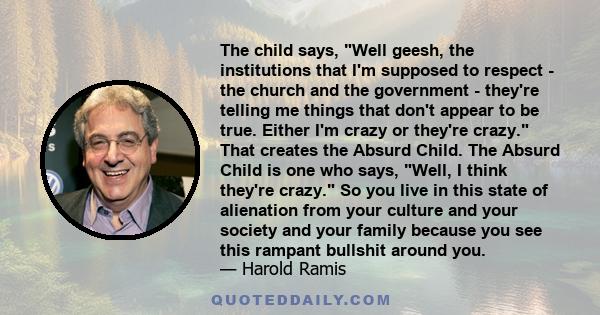 The child says, "Well geesh, the institutions that I'm supposed to respect - the church and the government - they're telling me things that don't appear to be true. Either I'm crazy or they're crazy." That creates the Absurd Child. The Absurd Child is one who says, "Well, I think they're crazy." So you live in this state of alienation from your culture and your society and your family because you see this rampant bullshit around you.
— Harold Ramis

QUOTEDDAILY.COM